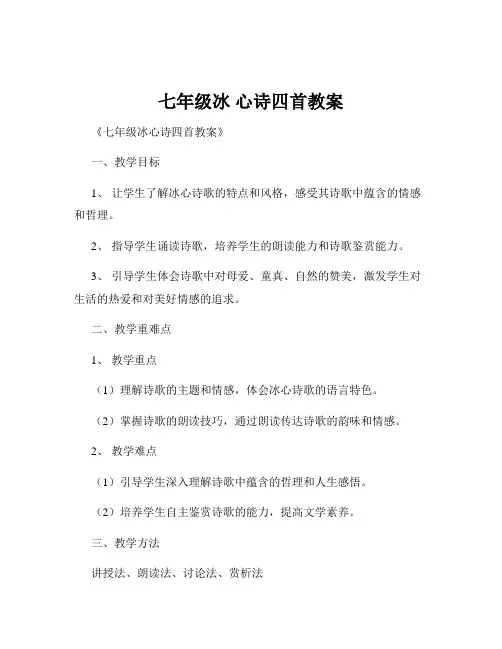 七年级冰 心诗四首教案

《七年级冰心诗四首教案》

一、教学目标

1、 让学生了解冰心诗歌的特点和风格，感受其诗歌中蕴含的情感和哲理。

2、 指导学生诵读诗歌，培养学生的朗读能力和诗歌鉴赏能力。

3、 引导学生体会诗歌中对母爱、童真、自然的赞美，激发学生对生活的热爱和对美好情感的追求。

二、教学重难点

1、 教学重点

（1）理解诗歌的主题和情感，体会冰心诗歌的语言特色。

（2）掌握诗歌的朗读技巧，通过朗读传达诗歌的韵味和情感。

2、 教学难点

（1）引导学生深入理解诗歌中蕴含的哲理和人生感悟。

（2）培养学生自主鉴赏诗歌的能力，提高文学素养。

三、教学方法

讲授法、朗读法、讨论法、赏析法